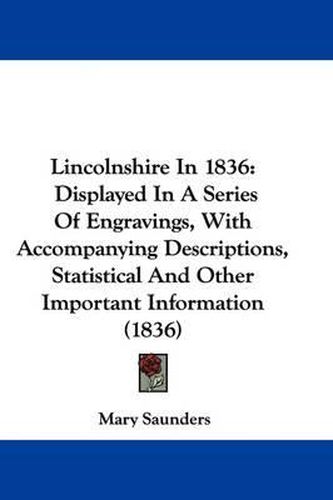 Lincolnshire In 1836: Displayed In A Series Of Engravings, With Accompanying Descriptions, Statistical And Other Important Information (1836)

Mary Saunders